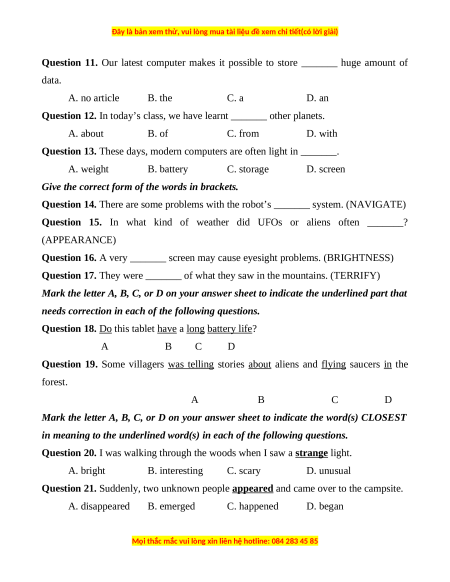 Đây là bản xem thử, vui lòng mua tài liệu để xem chi tiết(có lời giải)

**Question 11.** Our latest computer makes it possible to store _______ huge amount of data.

A. no article B. the C. a D. an

**Question 12.** In today's class, we have learnt _______ other planets.

A. about B. of C. from D. with

**Question 13.** These days, modern computers are often light in _______.

A. weight B. battery C. storage D. screen

***Give the correct form of the words in brackets.***

**Question 14.** There are some problems with the robot's _______ system. (NAVIGATE)

**Question 15.** In what kind of weather did UFOs or aliens often _______? (APPEARANCE)

**Question 16.** A very _______ screen may cause eyesight problems. (BRIGHTNESS)

**Question 17.** They were _______ of what they saw in the mountains. (TERRIFY)

***Mark the letter A, B, C, or D on your answer sheet to indicate the underlined part that needs correction in each of the following questions.***

**Question 18.** Do this tablet have a long battery life?

A B C D

**Question 19.** Some villagers was telling stories about aliens and flying saucers in the forest.

A B C D

***Mark the letter A, B, C, or D on your answer sheet to indicate the word(s) CLOSEST in meaning to the underlined word(s) in each of the following questions.***

**Question 20.** I was walking through the woods when I saw a **strange** light.

A. bright B. interesting C. scary D. unusual

**Question 21.** Suddenly, two unknown people **appeared** and came over to the campsite.

A. disappeared B. emerged C. happened D. began

Mọi thắc mắc vui lòng xin liên hệ hotline: 084 283 45 85